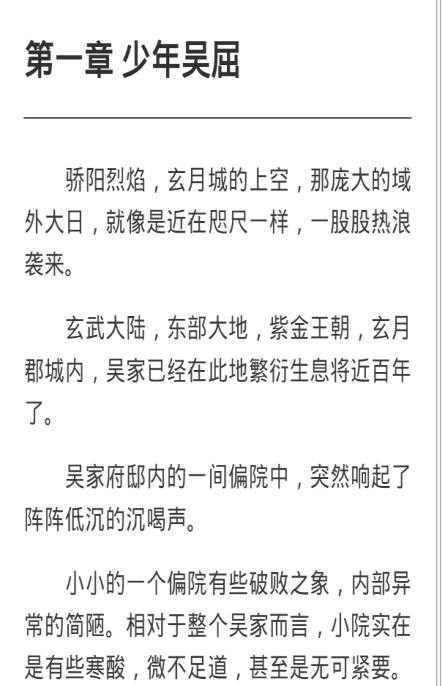 第一章 少年吴屈

骄阳烈焰，玄月城的上空，那庞大的域外大日，就像是近在咫尺一样，一股股热浪袭来。

玄武大陆，东部大地，紫金王朝，玄月郡城内，吴家已经在此地繁衍生息将近百年了。

吴家府邸内的一间偏院中，突然响起了阵阵低沉的沉喝声。

小小的一个偏院有些破败之象，内部异常的简陋。相对于整个吴家而言，小院实在是有些寒酸，微不足道，甚至是无可紧要。